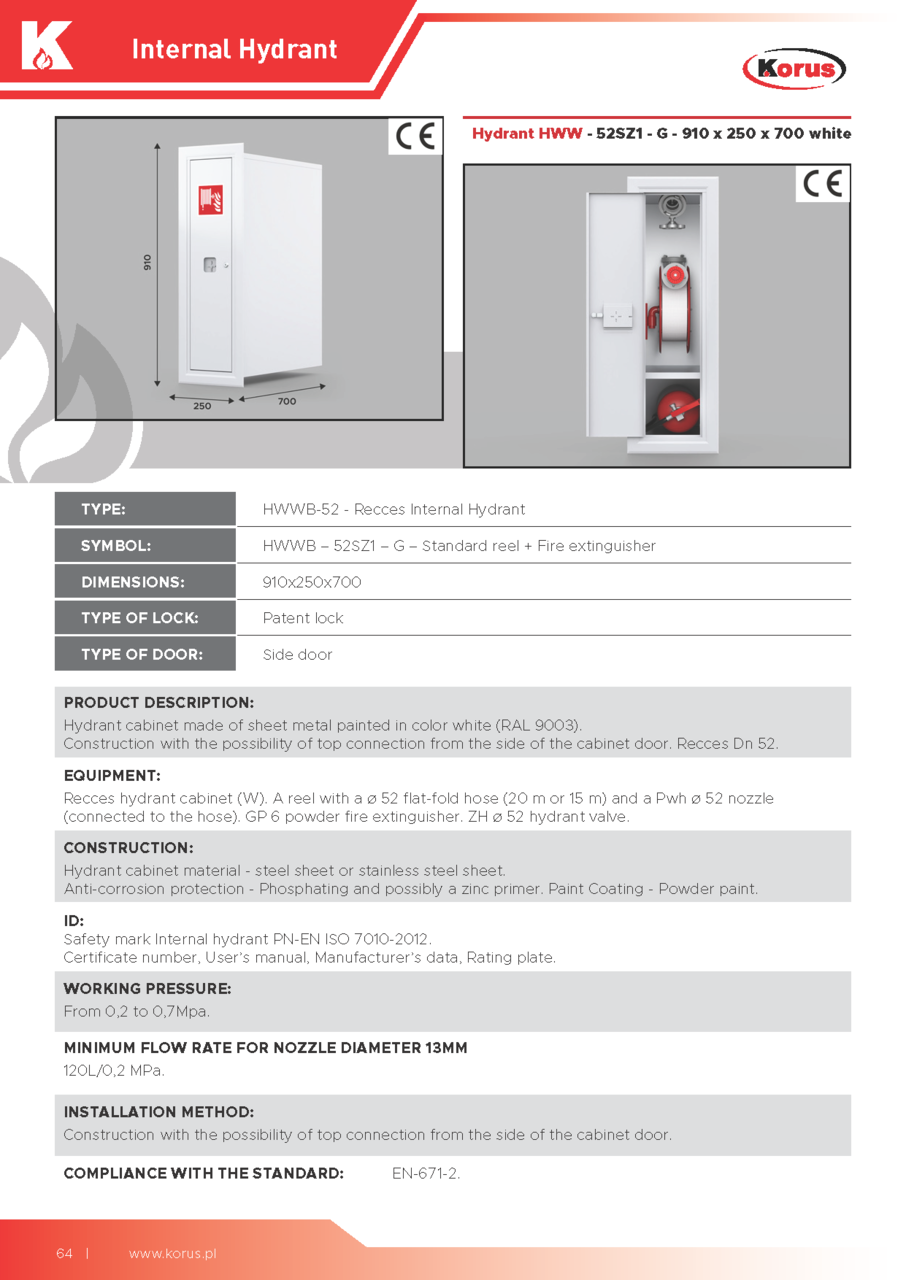 K Internal Hydrant

Korus

CE

910

250

700

Hydrant HWW - 52SZ1 - G - 910 x 250 x 700 white

CE

| TYPE: | HWWB-52 - Recces Internal Hydrant |
|---|---|
| SYMBOL: | HWWB – 52SZ1 – G – Standard reel + Fire extinguisher |
| DIMENSIONS: | 910x250x700 |
| TYPE OF LOCK: | Patent lock |
| TYPE OF DOOR: | Side door |

PRODUCT DESCRIPTION:
Hydrant cabinet made of sheet metal painted in color white (RAL 9003).
Construction with the possibility of top connection from the side of the cabinet door. Recces Dn 52.

EQUIPMENT:
Recces hydrant cabinet (W). A reel with a ø 52 flat-fold hose (20 m or 15 m) and a Pwh ø 52 nozzle (connected to the hose). GP 6 powder fire extinguisher. ZH ø 52 hydrant valve.

CONSTRUCTION:
Hydrant cabinet material - steel sheet or stainless steel sheet.
Anti-corrosion protection - Phosphating and possibly a zinc primer. Paint Coating - Powder paint.

ID:
Safety mark Internal hydrant PN-EN ISO 7010-2012.
Certificate number, User's manual, Manufacturer's data, Rating plate.

WORKING PRESSURE:
From 0,2 to 0,7Mpa.

MINIMUM FLOW RATE FOR NOZZLE DIAMETER 13MM
120L/0,2 MPa.

INSTALLATION METHOD:
Construction with the possibility of top connection from the side of the cabinet door.

COMPLIANCE WITH THE STANDARD: EN-671-2.

64 | www.korus.pl